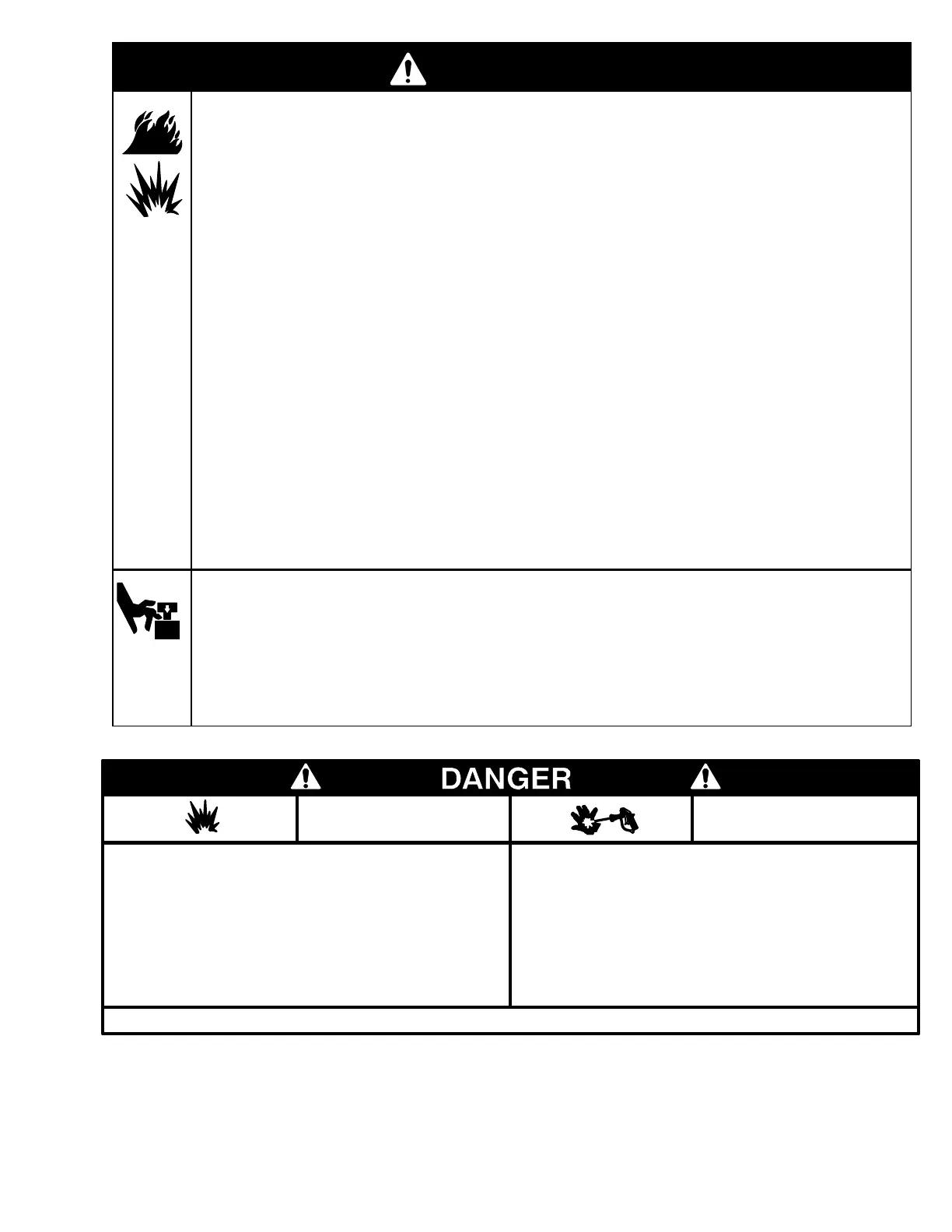 DANGER